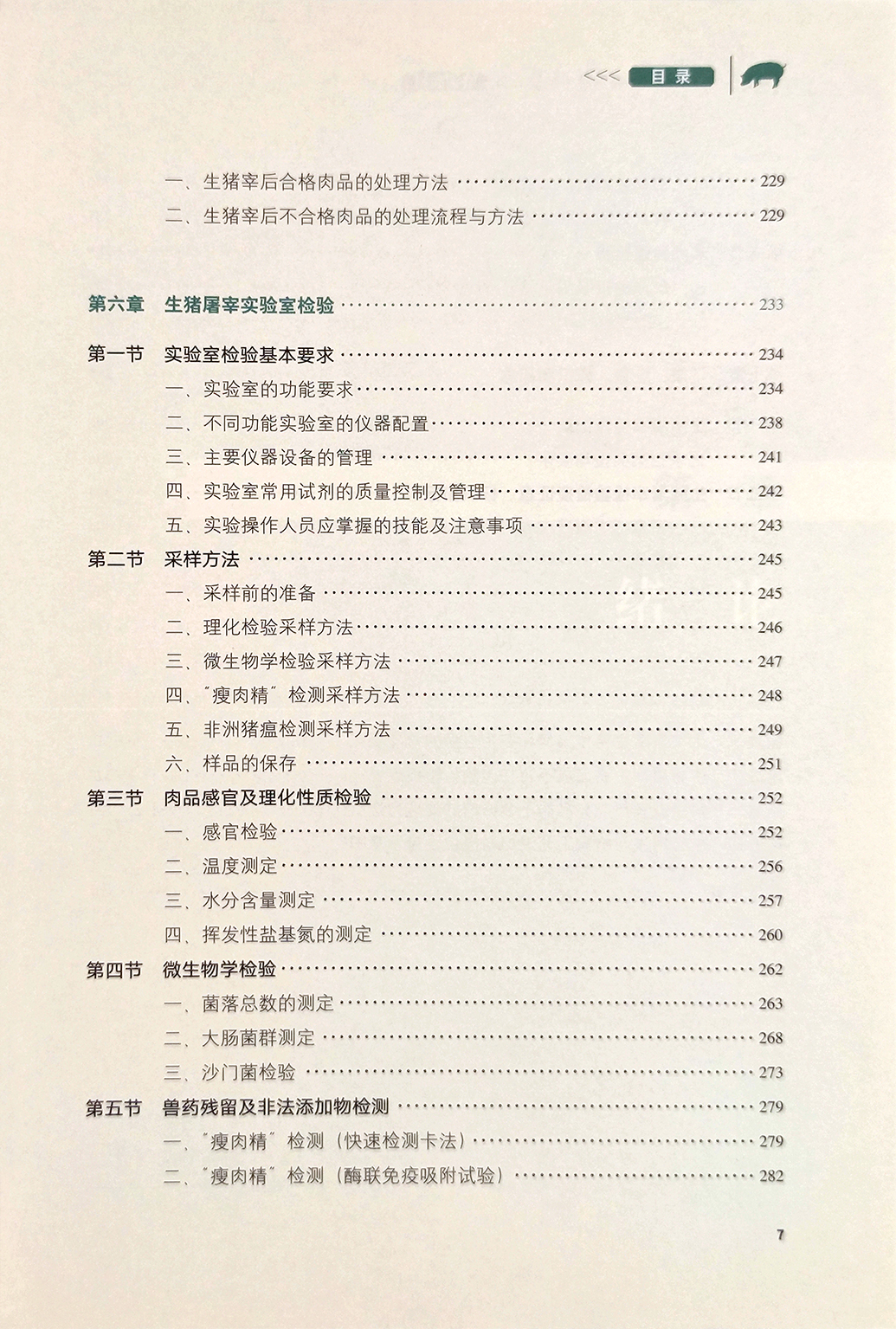 <<< 目录

一、生猪宰后合格肉品的处理方法 …… 229
二、生猪宰后不合格肉品的处理流程与方法 …… 229

第六章 生猪屠宰实验室检验 …… 233

第一节 实验室检验基本要求 …… 234
一、实验室的功能要求 …… 234
二、不同功能实验室的仪器配置 …… 238
三、主要仪器设备的管理 …… 241
四、实验室常用试剂的质量控制及管理 …… 242
五、实验操作人员应掌握的技能及注意事项 …… 243
第二节 采样方法 …… 245
一、采样前的准备 …… 245
二、理化检验采样方法 …… 246
三、微生物学检验采样方法 …… 247
四、"瘦肉精"检测采样方法 …… 248
五、非洲猪瘟检测采样方法 …… 249
六、样品的保存 …… 251
第三节 肉品感官及理化性质检验 …… 252
一、感官检验 …… 252
二、温度测定 …… 256
三、水分含量测定 …… 257
四、挥发性盐基氮的测定 …… 260
第四节 微生物学检验 …… 262
一、菌落总数的测定 …… 263
二、大肠菌群测定 …… 268
三、沙门菌检验 …… 273
第五节 兽药残留及非法添加物检测 …… 279
一、"瘦肉精"检测(快速检测卡法) …… 279
二、"瘦肉精"检测(酶联免疫吸附试验) …… 282

7